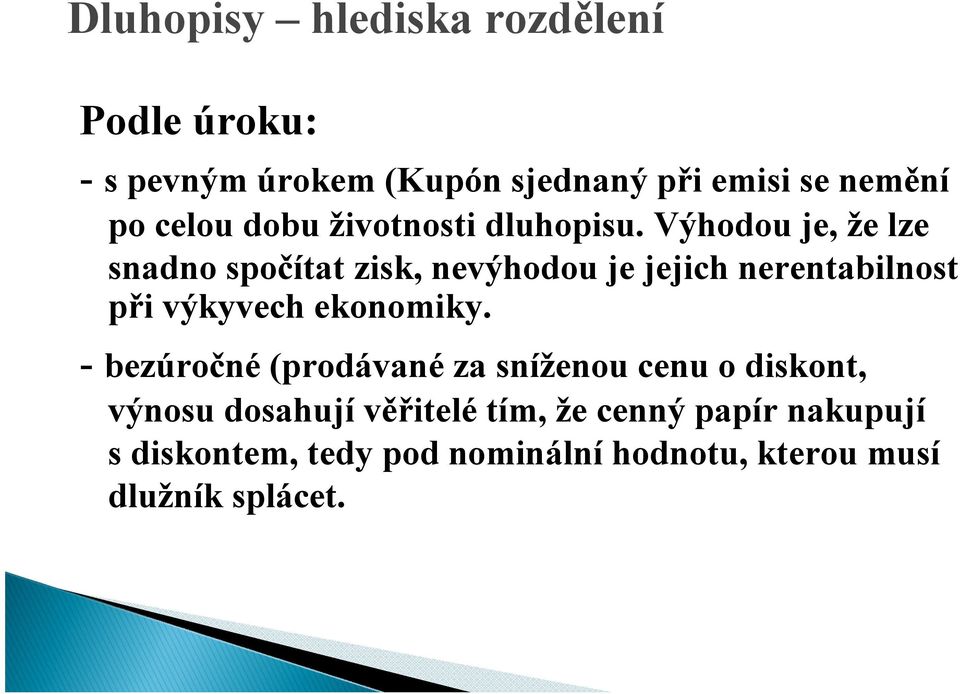 Dluhopisy – hlediska rozdělení

Podle úroku:

- s pevným úrokem (Kupón sjednaný při emisi se nemění po celou dobu životnosti dluhopisu. Výhodou je, že lze snadno spočítat zisk, nevýhodou je jejich nerentabilnost při výkyvech ekonomiky.

- bezúročné (prodávané za sníženou cenu o diskont, výnosu dosahují věřitelé tím, že cenný papír nakupují s diskontem, tedy pod nominální hodnotu, kterou musí dlužník splácet.